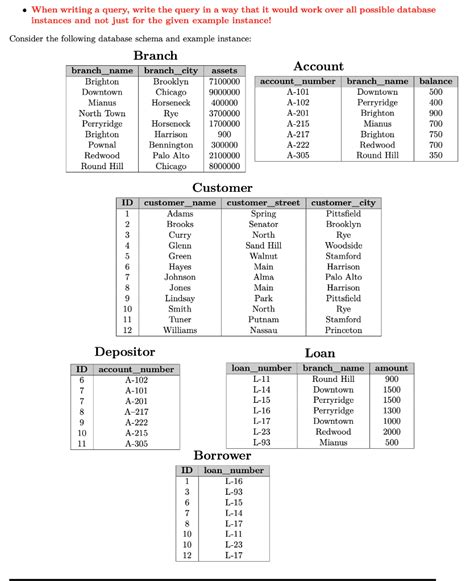 • When writing a query, write the query in a way that it would work over all possible database instances and not just for the given example instance!

Consider the following database schema and example instance:

Branch

| branch_name | branch_city | assets |
|---|---|---|
| Brighton | Brooklyn | 7100000 |
| Downtown | Chicago | 9000000 |
| Mianus | Horseneck | 400000 |
| North Town | Rye | 3700000 |
| Perryridge | Horseneck | 1700000 |
| Brighton | Harrison | 900 |
| Pownal | Bennington | 300000 |
| Redwood | Palo Alto | 2100000 |
| Round Hill | Chicago | 8000000 |

Account

| account_number | branch_name | balance |
|---|---|---|
| A-101 | Downtown | 500 |
| A-102 | Perryridge | 400 |
| A-201 | Brighton | 900 |
| A-215 | Mianus | 700 |
| A-217 | Brighton | 750 |
| A-222 | Redwood | 700 |
| A-305 | Round Hill | 350 |

Customer

| ID | customer_name | customer_street | customer_city |
|---|---|---|---|
| 1 | Adams | Spring | Pittsfield |
| 2 | Brooks | Senator | Brooklyn |
| 3 | Curry | North | Rye |
| 4 | Glenn | Sand Hill | Woodside |
| 5 | Green | Walnut | Stamford |
| 6 | Hayes | Main | Harrison |
| 7 | Johnson | Alma | Palo Alto |
| 8 | Jones | Main | Harrison |
| 9 | Lindsay | Park | Pittsfield |
| 10 | Smith | North | Rye |
| 11 | Tuner | Putnam | Stamford |
| 12 | Williams | Nassau | Princeton |

Depositor

| ID | account_number |
|---|---|
| 6 | A-102 |
| 7 | A-101 |
| 7 | A-201 |
| 8 | A-217 |
| 9 | A-222 |
| 10 | A-215 |
| 11 | A-305 |

Loan

| loan_number | branch_name | amount |
|---|---|---|
| L-11 | Round Hill | 900 |
| L-14 | Downtown | 1500 |
| L-15 | Perryridge | 1500 |
| L-16 | Perryridge | 1300 |
| L-17 | Downtown | 1000 |
| L-23 | Redwood | 2000 |
| L-93 | Mianus | 500 |

Borrower

| ID | loan_number |
|---|---|
| 1 | L-16 |
| 3 | L-93 |
| 6 | L-15 |
| 7 | L-14 |
| 8 | L-17 |
| 10 | L-11 |
| 10 | L-23 |
| 12 | L-17 |